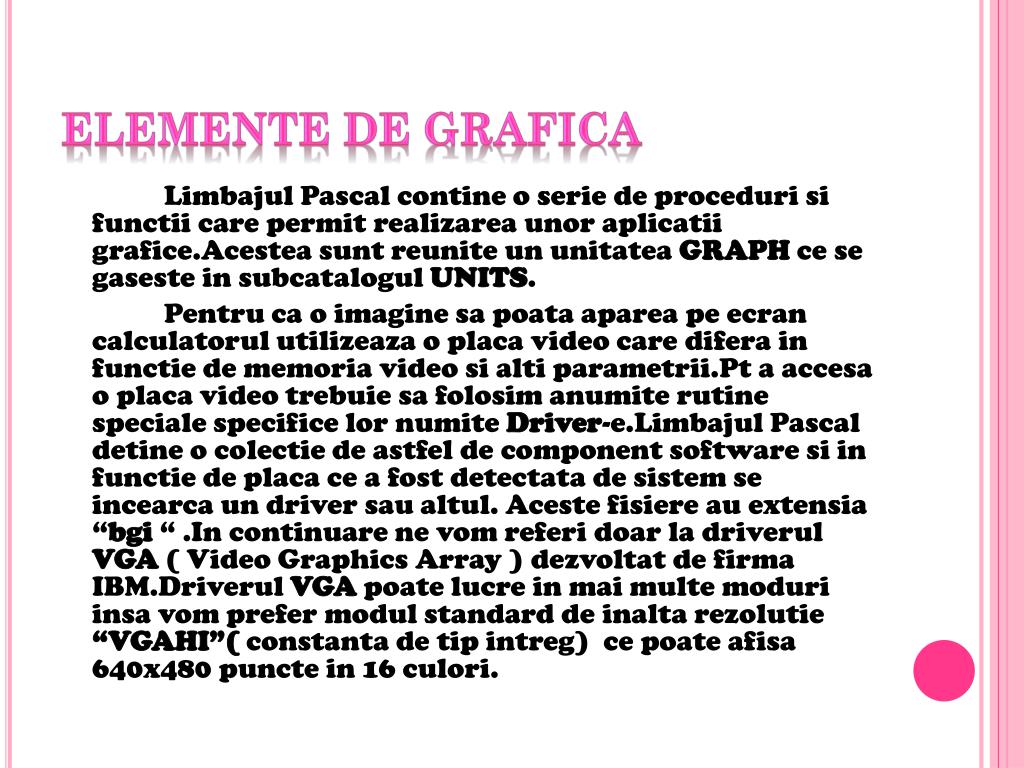 ELEMENTE DE GRAFICA

Limbajul Pascal contine o serie de proceduri si functii care permit realizarea unor aplicatii grafice.Acestea sunt reunite un unitatea GRAPH ce se gaseste in subcatalogul UNITS.

Pentru ca o imagine sa poata aparea pe ecran calculatorul utilizeaza o placa video care difera in functie de memoria video si alti parametrii.Pt a accesa o placa video trebuie sa folosim anumite rutine speciale specifice lor numite Driver-e.Limbajul Pascal detine o colectie de astfel de component software si in functie de placa ce a fost detectata de sistem se incearca un driver sau altul. Aceste fisiere au extensia “bgi “ .In continuare ne vom referi doar la driverul VGA ( Video Graphics Array ) dezvoltat de firma IBM.Driverul VGA poate lucre in mai multe moduri insa vom prefer modul standard de inalta rezolutie “VGAHI”( constanta de tip intreg) ce poate afisa 640x480 puncte in 16 culori.